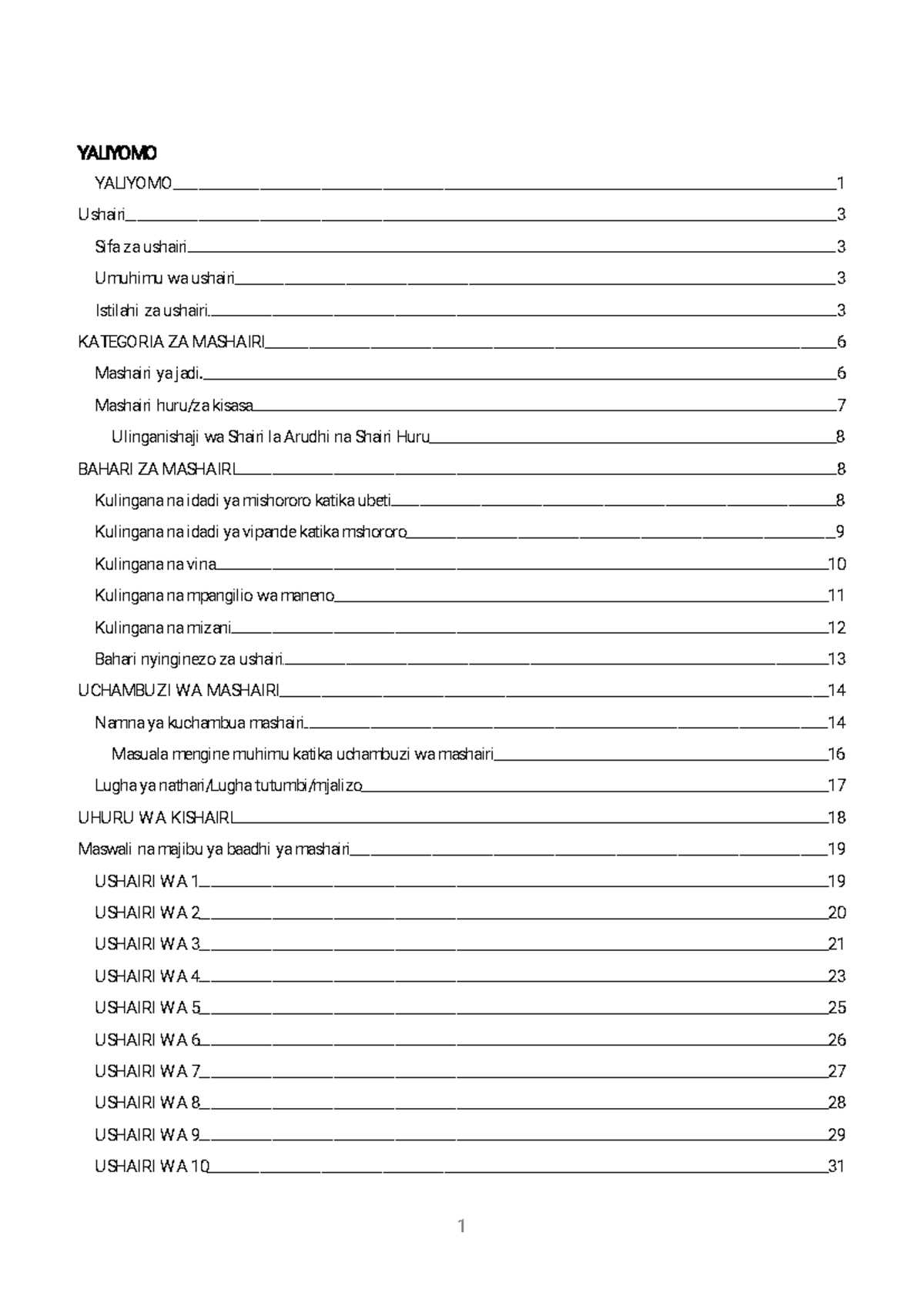 YALIYOMO

YALIYOMO 1

Ushairi 3

Sifa za ushairi 3

Umuhimu wa ushairi 3

Istilahi za ushairi. 3

KATEGORIA ZA MASHAIRI 6

Mashairi ya jadi. 6

Mashairi huru/za kisasa 7

Ulinganishaji wa Shairi la Arudhi na Shairi Huru 8

BAHARI ZA MASHAIRI 8

Kulingana na idadi ya mishororo katika ubeti 8

Kulingana na idadi ya vipande katika mshororo 9

Kulingana na vina 10

Kulingana na mpangilio wa maneno 11

Kulingana na mizani 12

Bahari nyinginezo za ushairi. 13

UCHAMBUZI WA MASHAIRI 14

Namna ya kuchambua mashairi. 14

Masuala mengine muhimu katika uchambuzi wa mashairi 16

Lugha ya nathari/Lugha tutumbi/mjalizo 17

UHURU WA KISHAIRI 18

Maswali na majibu ya baadhi ya mashairi 19

USHAIRI WA 1 19

USHAIRI WA 2 20

USHAIRI WA 3 21

USHAIRI WA 4 23

USHAIRI WA 5 25

USHAIRI WA 6 26

USHAIRI WA 7 27

USHAIRI WA 8 28

USHAIRI WA 9 29

USHAIRI WA 10 31

1